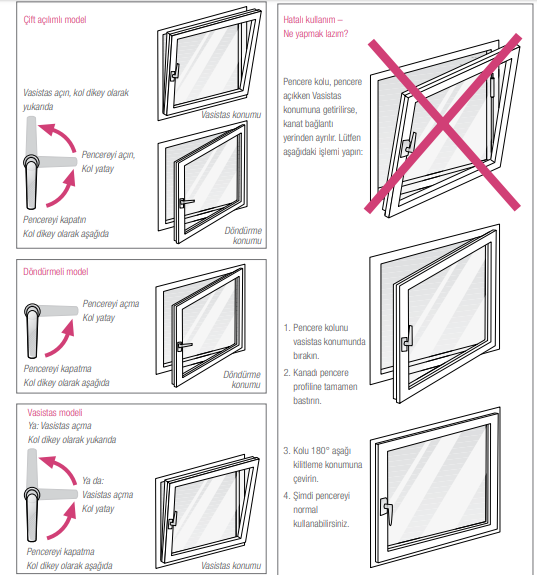 Çift açılımlı model

Vasistas açın, kol dikey olarak yukarıda

Pencereyi açın, Kol yatay

Pencereyi kapatın Kol dikey olarak aşağıda

Vasistas konumu

Döndürme konumu

Döndürmeli model

Pencereyi açma Kol yatay

Pencereyi kapatma Kol dikey olarak aşağıda

Döndürme konumu

Vasistas modeli
Ya: Vasistas açma
Kol dikey olarak yukarıda

Ya da: Vasistas açma Kol yatay

Pencereyi kapatma Kol dikey olarak aşağıda

Vasistas konumu

Hatalı kullanım – Ne yapmak lazım?

Pencere kolu, pencere açıkken Vasistas konumuna getirilirse, kanat bağlantı yerinden ayrılır. Lütfen aşağıdaki işlemi yapın:

1. Pencere kolunu vasistas konumunda bırakın.
2. Kanadı pencere profiline tamamen bastırın.
3. Kolu 180° aşağı kilitleme konumuna çevirin.
4. Şimdi pencereyi normal kullanabilirsiniz.